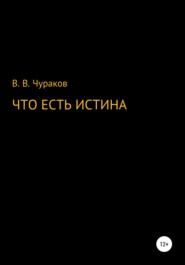 В. В. Чураков

ЧТО ЕСТЬ ИСТИНА

12+